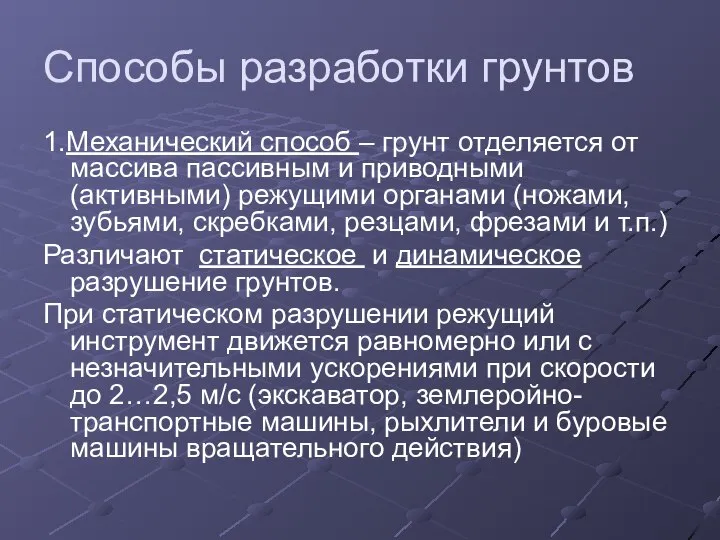 Способы разработки грунтов

1.Механический способ – грунт отделяется от массива пассивным и приводными (активными) режущими органами (ножами, зубьями, скребками, резцами, фрезами и т.п.)

Различают статическое и динамическое разрушение грунтов.

При статическом разрушении режущий инструмент движется равномерно или с незначительными ускорениями при скорости до 2…2,5 м/с (экскаватор, землеройно-транспортные машины, рыхлители и буровые машины вращательного действия)